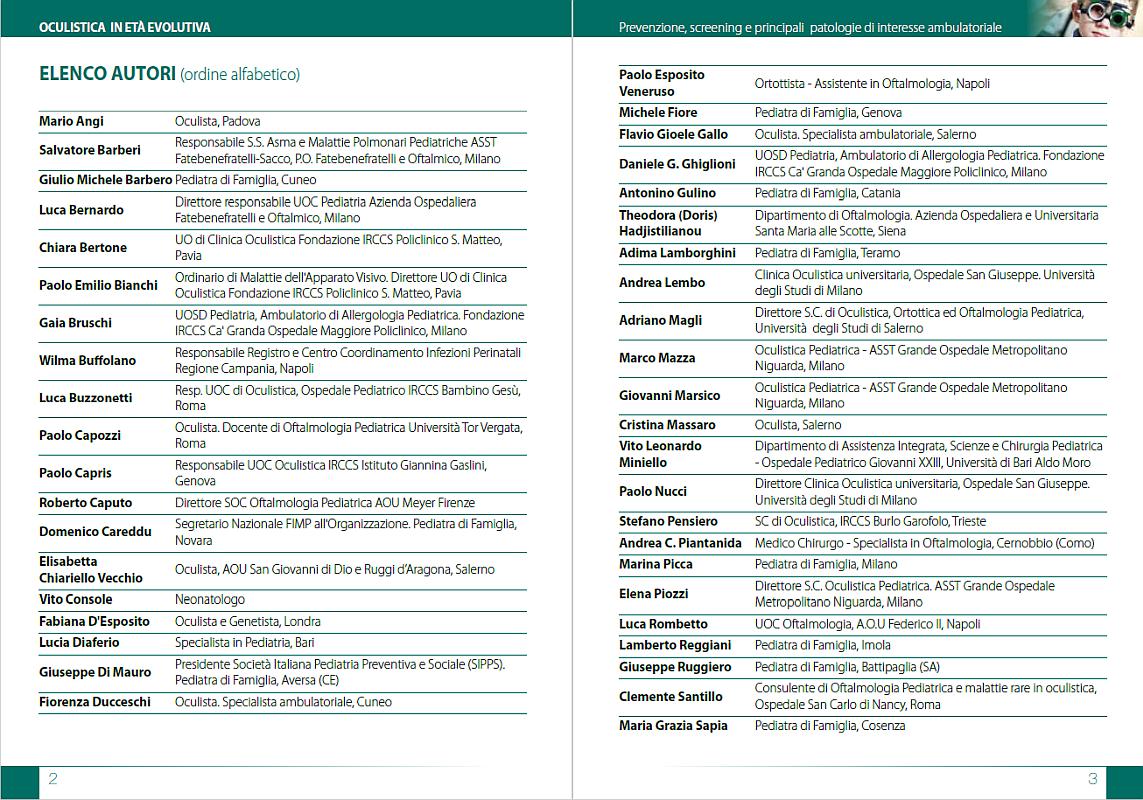 OCULISTICA IN ETÀ EVOLUTIVA

ELENCO AUTORI (ordine alfabetico)

| | |
|---|---|
| Mario Angi | Oculista, Padova |
| Salvatore Barberi | Responsabile S.S. Asma e Malattie Polmonari Pediatriche ASST Fatebenefratelli-Sacco, P.O. Fatebenefratelli e Oftalmico, Milano |
| Giulio Michele Barbero | Pediatra di Famiglia, Cuneo |
| Luca Bernardo | Direttore responsabile UOC Pediatria Azienda Ospedaliera Fatebenefratelli e Oftalmico, Milano |
| Chiara Bertone | UO di Clinica Oculistica Fondazione IRCCS Policlinico S. Matteo, Pavia |
| Paolo Emilio Bianchi | Ordinario di Malattie dell'Apparato Visivo. Direttore UO di Clinica Oculistica Fondazione IRCCS Policlinico S. Matteo, Pavia |
| Gaia Bruschi | UOSD Pediatria, Ambulatorio di Allergologia Pediatrica. Fondazione IRCCS Ca' Granda Ospedale Maggiore Policlinico, Milano |
| Wilma Buffolano | Responsabile Registro e Centro Coordinamento Infezioni Perinatali Regione Campania, Napoli |
| Luca Buzzonetti | Resp. UOC di Oculistica, Ospedale Pediatrico IRCCS Bambino Gesù, Roma |
| Paolo Capozzi | Oculista. Docente di Oftalmologia Pediatrica Università Tor Vergata, Roma |
| Paolo Capris | Responsabile UOC Oculistica IRCCS Istituto Giannina Gaslini, Genova |
| Roberto Caputo | Direttore SOC Oftalmologia Pediatrica AOU Meyer Firenze |
| Domenico Careddu | Segretario Nazionale FIMP all'Organizzazione. Pediatra di Famiglia, Novara |
| Elisabetta Chiariello Vecchio | Oculista, AOU San Giovanni di Dio e Ruggi d'Aragona, Salerno |
| Vito Console | Neonatologo |
| Fabiana D'Esposito | Oculista e Genetista, Londra |
| Lucia Diaferio | Specialista in Pediatria, Bari |
| Giuseppe Di Mauro | Presidente Società Italiana Pediatria Preventiva e Sociale (SIPPS). Pediatra di Famiglia, Aversa (CE) |
| Fiorenza Ducceschi | Oculista. Specialista ambulatoriale, Cuneo |

2

Prevenzione, screening e principali patologie di interesse ambulatoriale

| | |
|---|---|
| Paolo Esposito Veneruso | Ortottista - Assistente in Oftalmologia, Napoli |
| Michele Fiore | Pediatra di Famiglia, Genova |
| Flavio Gioele Gallo | Oculista. Specialista ambulatoriale, Salerno |
| Daniele G. Ghiglioni | UOSD Pediatria, Ambulatorio di Allergologia Pediatrica. Fondazione IRCCS Ca' Granda Ospedale Maggiore Policlinico, Milano |
| Antonino Gulino | Pediatra di Famiglia, Catania |
| Theodora (Doris) Hadjistilianou | Dipartimento di Oftalmologia. Azienda Ospedaliera e Universitaria Santa Maria alle Scotte, Siena |
| Adima Lamborghini | Pediatra di Famiglia, Teramo |
| Andrea Lembo | Clinica Oculistica universitaria, Ospedale San Giuseppe. Università degli Studi di Milano |
| Adriano Magli | Direttore S.C. di Oculistica, Ortottica ed Oftalmologia Pediatrica, Università degli Studi di Salerno |
| Marco Mazza | Oculistica Pediatrica - ASST Grande Ospedale Metropolitano Niguarda, Milano |
| Giovanni Marsico | Oculistica Pediatrica - ASST Grande Ospedale Metropolitano Niguarda, Milano |
| Cristina Massaro | Oculista, Salerno |
| Vito Leonardo Miniello | Dipartimento di Assistenza Integrata, Scienze e Chirurgia Pediatrica - Ospedale Pediatrico Giovanni XXIII, Università di Bari Aldo Moro |
| Paolo Nucci | Direttore Clinica Oculistica universitaria, Ospedale San Giuseppe. Università degli Studi di Milano |
| Stefano Pensiero | SC di Oculistica, IRCCS Burlo Garofolo, Trieste |
| Andrea C. Piantanida | Medico Chirurgo - Specialista in Oftalmologia, Cernobbio (Como) |
| Marina Picca | Pediatra di Famiglia, Milano |
| Elena Piozzi | Direttore S.C. Oculistica Pediatrica. ASST Grande Ospedale Metropolitano Niguarda, Milano |
| Luca Rombetto | UOC Oftalmologia, A.O.U Federico II, Napoli |
| Lamberto Reggiani | Pediatra di Famiglia, Imola |
| Giuseppe Ruggiero | Pediatra di Famiglia, Battipaglia (SA) |
| Clemente Santillo | Consulente di Oftalmologia Pediatrica e malattie rare in oculistica, Ospedale San Carlo di Nancy, Roma |
| Maria Grazia Sapia | Pediatra di Famiglia, Cosenza |

3